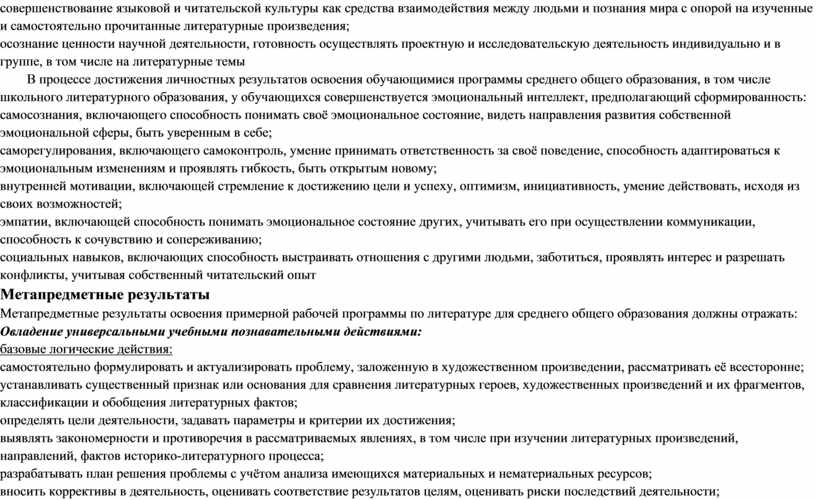 совершенствование языковой и читательской культуры как средства взаимодействия между людьми и познания мира с опорой на изученные и самостоятельно прочитанные литературные произведения;
осознание ценности научной деятельности, готовность осуществлять проектную и исследовательскую деятельность индивидуально и в группе, в том числе на литературные темы

В процессе достижения личностных результатов освоения обучающимися программы среднего общего образования, в том числе школьного литературного образования, у обучающихся совершенствуется эмоциональный интеллект, предполагающий сформированность:
самосознания, включающего способность понимать своё эмоциональное состояние, видеть направления развития собственной эмоциональной сферы, быть уверенным в себе;
саморегулирования, включающего самоконтроль, умение принимать ответственность за своё поведение, способность адаптироваться к эмоциональным изменениям и проявлять гибкость, быть открытым новому;
внутренней мотивации, включающей стремление к достижению цели и успеху, оптимизм, инициативность, умение действовать, исходя из своих возможностей;
эмпатии, включающей способность понимать эмоциональное состояние других, учитывать его при осуществлении коммуникации, способность к сочувствию и сопереживанию;
социальных навыков, включающих способность выстраивать отношения с другими людьми, заботиться, проявлять интерес и разрешать конфликты, учитывая собственный читательский опыт

Метапредметные результаты

Метапредметные результаты освоения примерной рабочей программы по литературе для среднего общего образования должны отражать:
Овладение универсальными учебными познавательными действиями:
базовые логические действия:
самостоятельно формулировать и актуализировать проблему, заложенную в художественном произведении, рассматривать её всесторонне;
устанавливать существенный признак или основания для сравнения литературных героев, художественных произведений и их фрагментов, классификации и обобщения литературных фактов;
определять цели деятельности, задавать параметры и критерии их достижения;
выявлять закономерности и противоречия в рассматриваемых явлениях, в том числе при изучении литературных произведений, направлений, фактов историко-литературного процесса;
разрабатывать план решения проблемы с учётом анализа имеющихся материальных и нематериальных ресурсов;
вносить коррективы в деятельность, оценивать соответствие результатов целям, оценивать риски последствий деятельности;